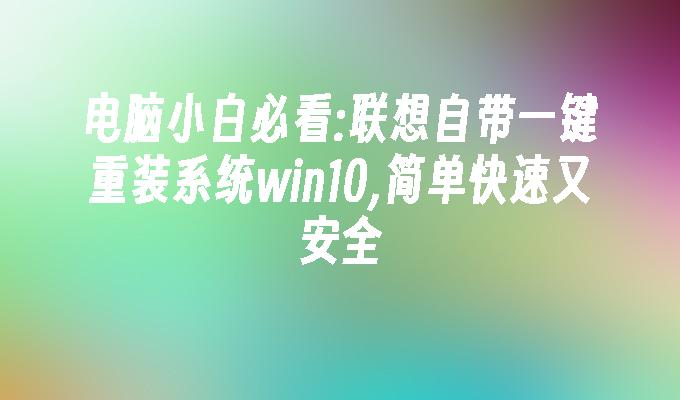 电脑小白必看:联想自带一键重装系统win10,简单快速又安全